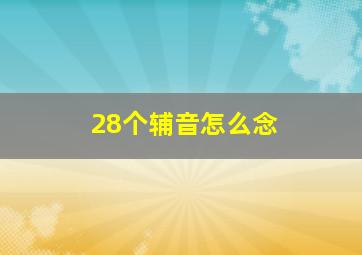 28个辅音怎么念